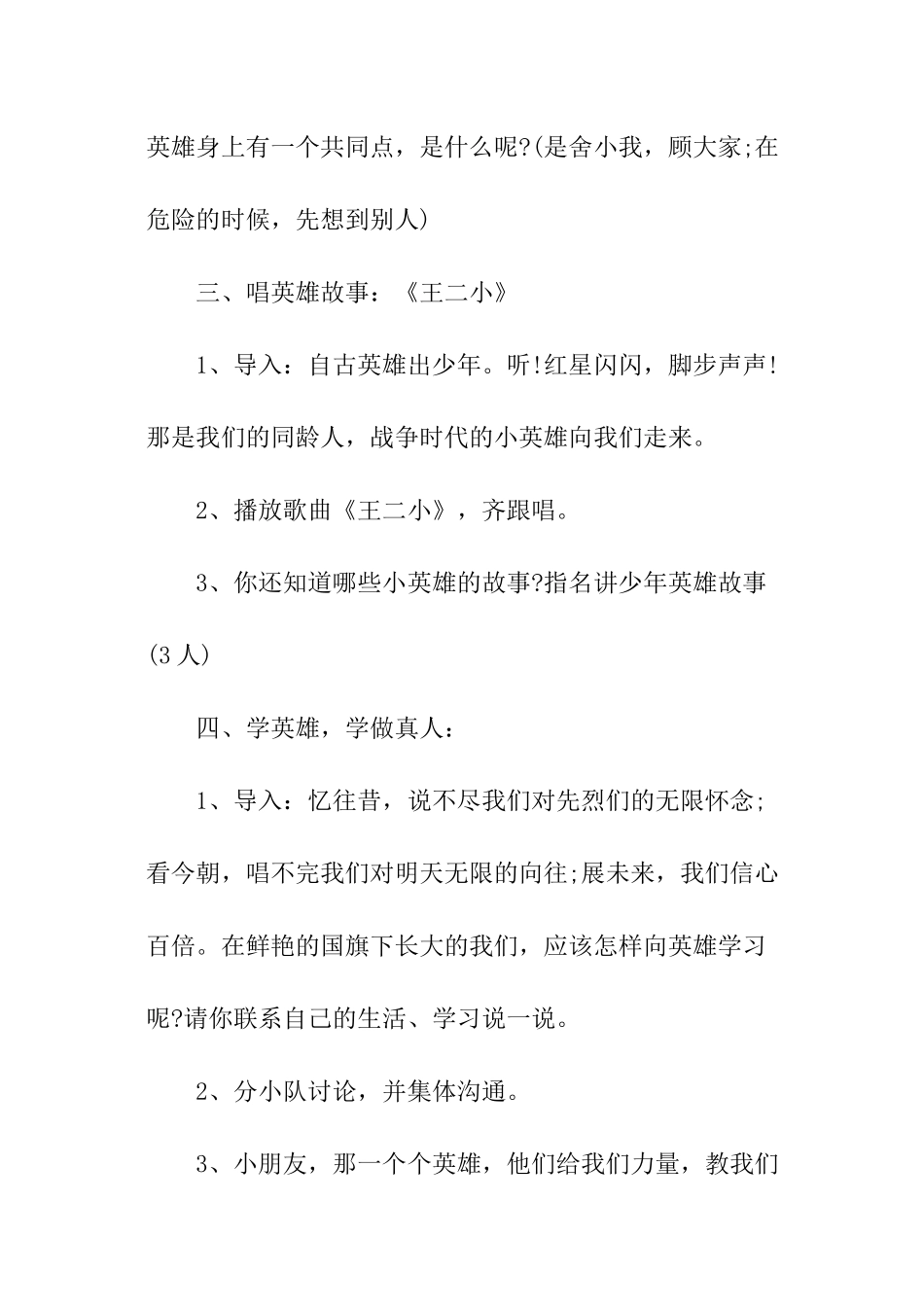 英雄身上有一个共同点，是什么呢?(是舍小我，顾大家;在危险的时候，先想到别人)

三、唱英雄故事：《王二小》

1、导入：自古英雄出少年。听!红星闪闪，脚步声声!那是我们的同龄人，战争时代的小英雄向我们走来。

2、播放歌曲《王二小》，齐跟唱。

3、你还知道哪些小英雄的故事?指名讲少年英雄故事(3人)

四、学英雄，学做真人：

1、导入：忆往昔，说不尽我们对先烈们的无限怀念;看今朝，唱不完我们对明天无限的向往;展未来，我们信心百倍。在鲜艳的国旗下长大的我们，应该怎样向英雄学习呢?请你联系自己的生活、学习说一说。

2、分小队讨论，并集体沟通。

3、小朋友，那一个个英雄，他们给我们力量，教我们